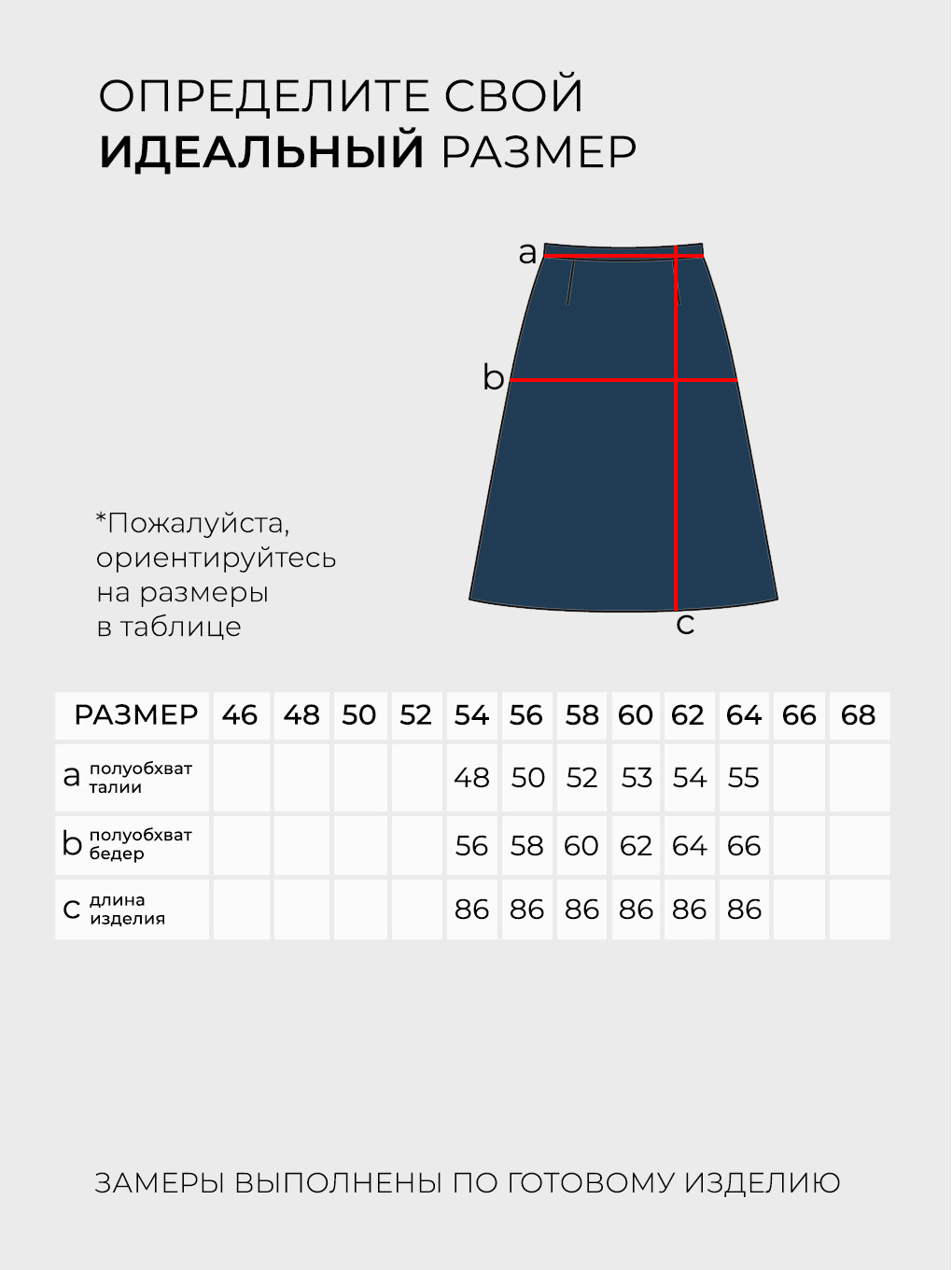 ОПРЕДЕЛИТЕ СВОЙ
ИДЕАЛЬНЫЙ РАЗМЕР

a
b
c

*Пожалуйста, ориентируйтесь на размеры в таблице

| РАЗМЕР | 46 | 48 | 50 | 52 | 54 | 56 | 58 | 60 | 62 | 64 | 66 | 68 |
|---|---|---|---|---|---|---|---|---|---|---|---|---|
| a полуобхват талии | | | | | 48 | 50 | 52 | 53 | 54 | 55 | | |
| b полуобхват бедер | | | | | 56 | 58 | 60 | 62 | 64 | 66 | | |
| c длина изделия | | | | | 86 | 86 | 86 | 86 | 86 | 86 | | |

ЗАМЕРЫ ВЫПОЛНЕНЫ ПО ГОТОВОМУ ИЗДЕЛИЮ